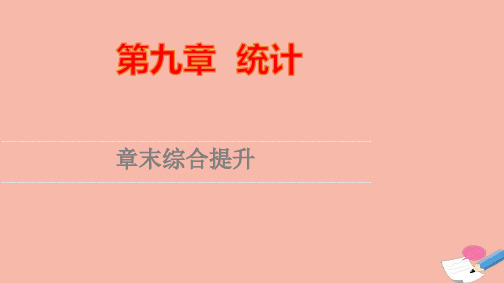 第九章　统计

章末综合提升